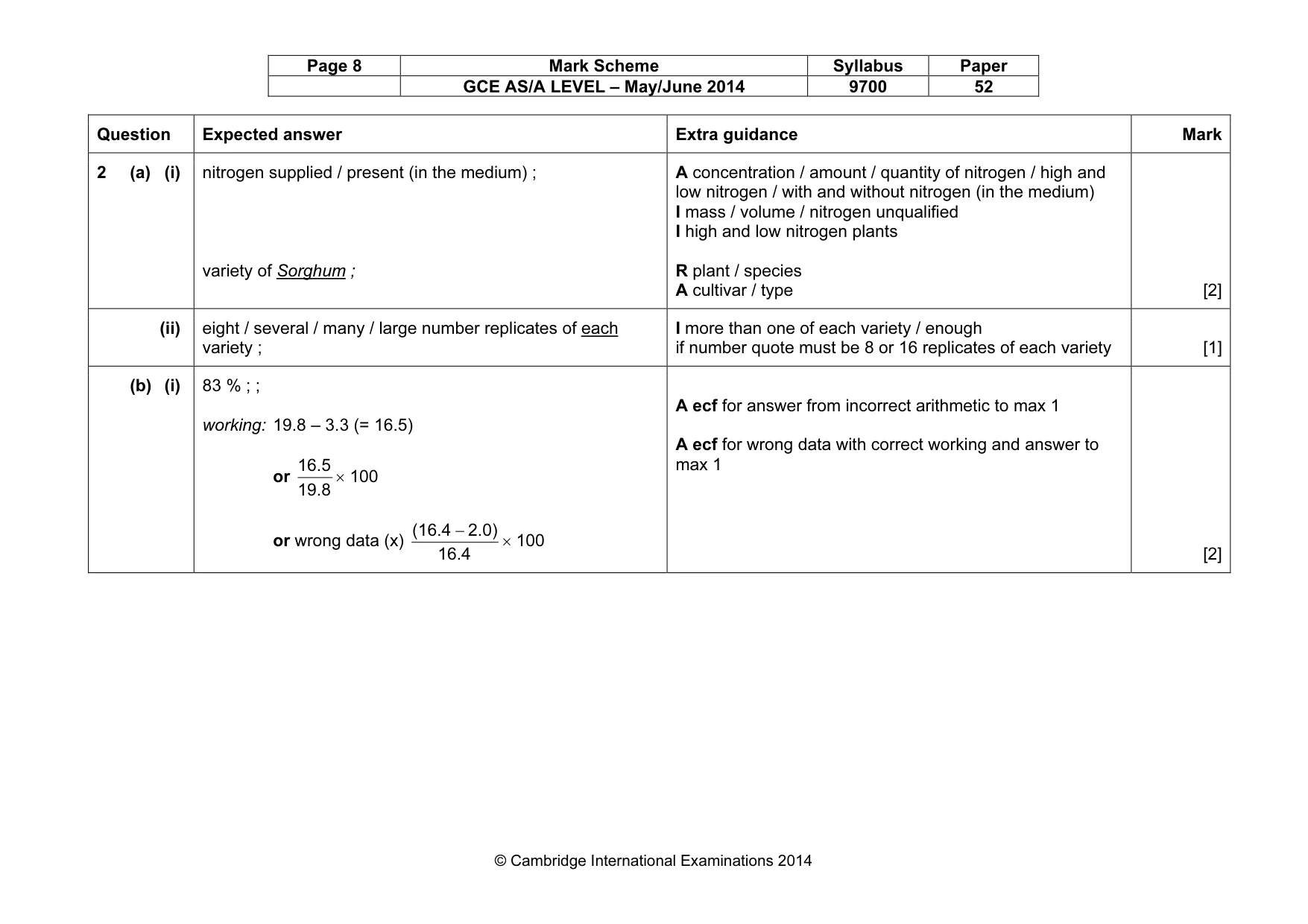 | Page 8 | Mark Scheme | Syllabus | Paper |
|---|---|---|---|
| | GCE AS/A LEVEL – May/June 2014 | 9700 | 52 |

| Question | Expected answer | Extra guidance | Mark |
|---|---|---|---|
| 2 (a) (i) | nitrogen supplied / present (in the medium) ; variety of Sorghum ; | A concentration / amount / quantity of nitrogen / high and low nitrogen / with and without nitrogen (in the medium) I mass / volume / nitrogen unqualified I high and low nitrogen plants R plant / species A cultivar / type | [2] |
| (ii) | eight / several / many / large number replicates of each variety ; | I more than one of each variety / enough if number quote must be 8 or 16 replicates of each variety | [1] |
| (b) (i) | 83 % ; ; working: 19.8 – 3.3 (= 16.5) or $\frac{16.5}{19.8} \times 100$ or wrong data (x) $\frac{(16.4 - 2.0)}{16.4} \times 100$ | A ecf for answer from incorrect arithmetic to max 1 A ecf for wrong data with correct working and answer to max 1 | [2] |

© Cambridge International Examinations 2014